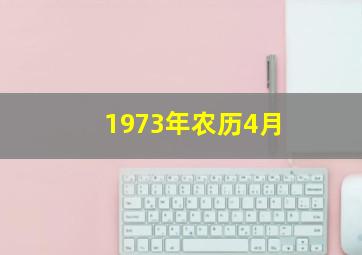 1973年农历4月